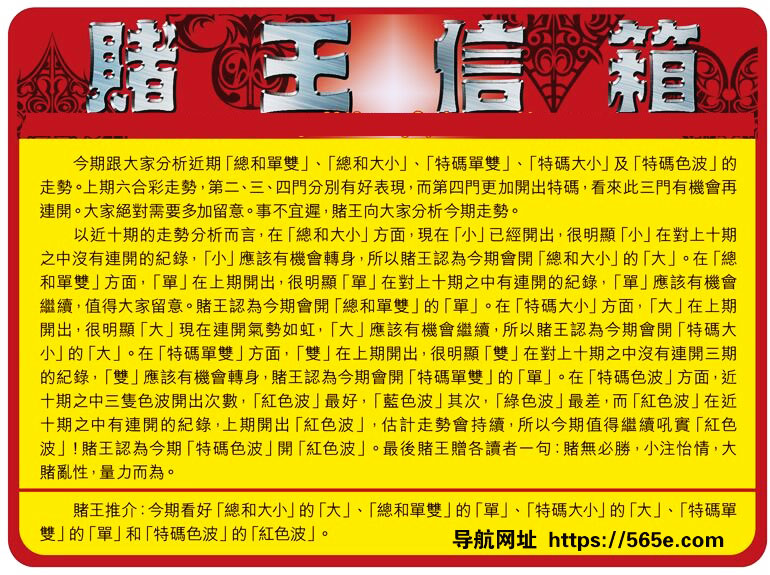 賭王信箱

今期跟大家分析近期「總和單雙」、「總和大小」、「特碼單雙」、「特碼大小」及「特碼色波」的走勢。上期六合彩走勢，第二、三、四門分別有好表現，而第四門更加開出特碼，看來此三門有機會再連開。大家絕對需要多加留意。事不宜遲，賭王向大家分析今期走勢。

以近十期的走勢分析而言，在「總和大小」方面，現在「小」已經開出，很明顯「小」在對上十期之中沒有連開的紀錄，「小」應該有機會轉身，所以賭王認為今期會開「總和大小」的「大」。在「總和單雙」方面，「單」在上期開出，很明顯「單」在對上十期之中有連開的紀錄，「單」應該有機會繼續，值得大家留意。賭王認為今期會開「總和單雙」的「單」。在「特碼大小」方面，「大」在上期開出，很明顯「大」現在連開氣勢如虹，「大」應該有機會繼續，所以賭王認為今期會開「特碼大小」的「大」。在「特碼單雙」方面，「雙」在上期開出，很明顯「雙」在對上十期之中沒有連開三期的紀錄，「雙」應該有機會轉身，賭王認為今期會開「特碼單雙」的「單」。在「特碼色波」方面，近十期之中三隻色波開出次數，「紅色波」最好，「藍色波」其次，「綠色波」最差，而「紅色波」在近十期之中有連開的紀錄，上期開出「紅色波」，估計走勢會持續，所以今期值得繼續吼實「紅色波」！賭王認為今期「特碼色波」開「紅色波」。最後賭王贈各讀者一句：賭無必勝，小注怡情，大賭亂性，量力而為。

賭王推介：今期看好「總和大小」的「大」、「總和單雙」的「單」、「特碼大小」的「大」、「特碼單雙」的「單」和「特碼色波」的「紅色波」。

导航网址 https://565e.com